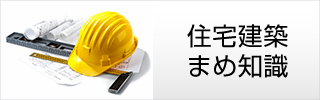 住宅建築
まめ知識